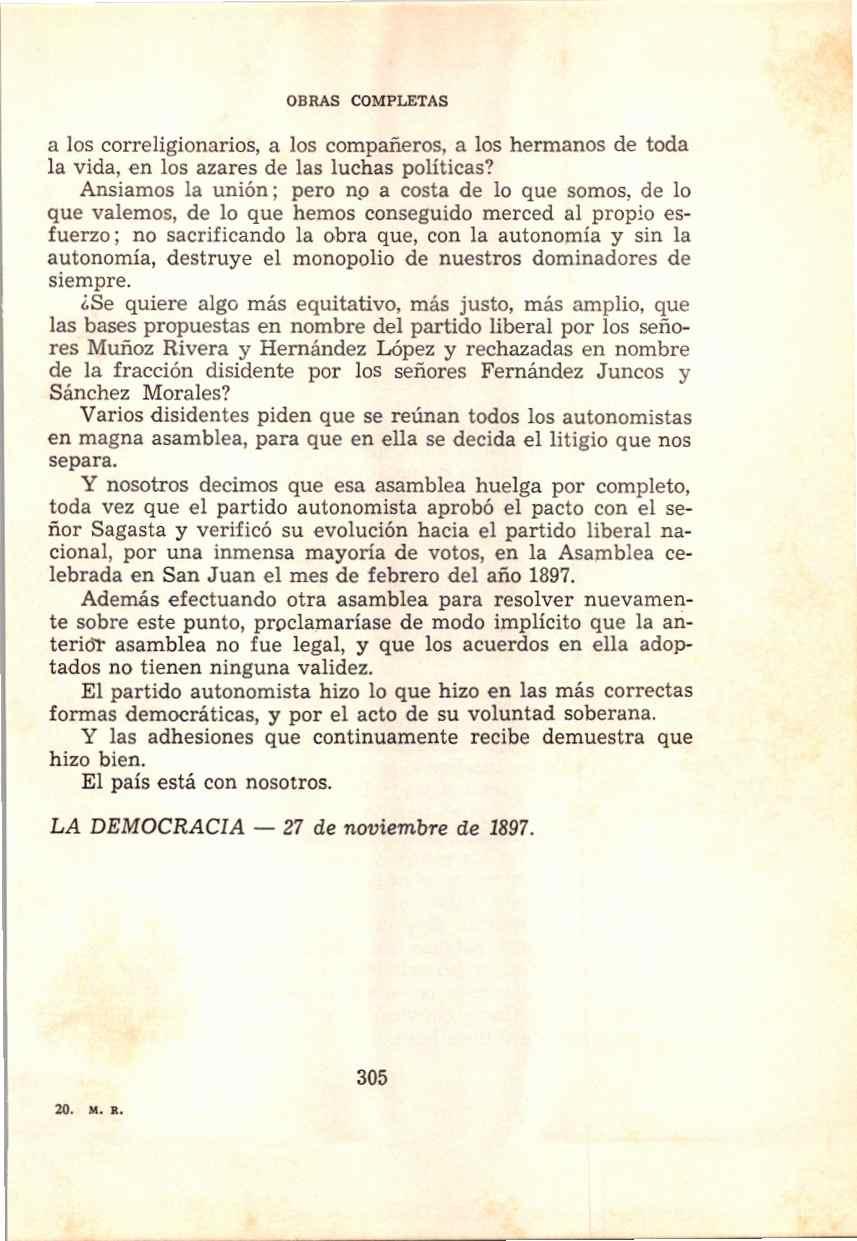 OBRAS COMPLETAS

a los correligionarios, a los compañeros, a los hermanos de toda la vida, en los azares de las luchas políticas?

Ansiamos la unión; pero no a costa de lo que somos, de lo que valemos, de lo que hemos conseguido merced al propio esfuerzo; no sacrificando la obra que, con la autonomía y sin la autonomía, destruye el monopolio de nuestros dominadores de siempre.

¿Se quiere algo más equitativo, más justo, más amplio, que las bases propuestas en nombre del partido liberal por los señores Muñoz Rivera y Hernández López y rechazadas en nombre de la fracción disidente por los señores Fernández Juncos y Sánchez Morales?

Varios disidentes piden que se reúnan todos los autonomistas en magna asamblea, para que en ella se decida el litigio que nos separa.

Y nosotros decimos que esa asamblea huelga por completo, toda vez que el partido autonomista aprobó el pacto con el señor Sagasta y verificó su evolución hacia el partido liberal nacional, por una inmensa mayoría de votos, en la Asamblea celebrada en San Juan el mes de febrero del año 1897.

Además efectuando otra asamblea para resolver nuevamente sobre este punto, proclamaríase de modo implícito que la anterior asamblea no fue legal, y que los acuerdos en ella adoptados no tienen ninguna validez.

El partido autonomista hizo lo que hizo en las más correctas formas democráticas, y por el acto de su voluntad soberana.

Y las adhesiones que continuamente recibe demuestra que hizo bien.

El país está con nosotros.

LA DEMOCRACIA — 27 de noviembre de 1897.

305

20. M. R.